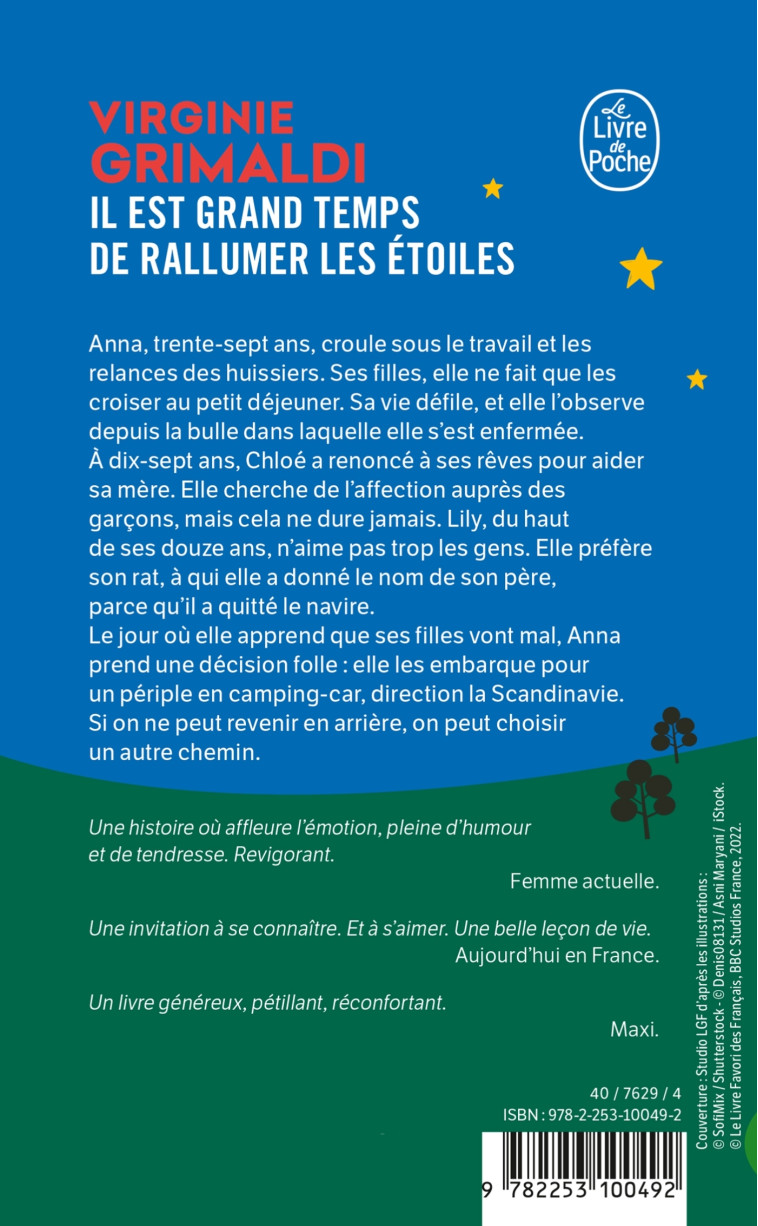 VIRGINIE GRIMALDI
IL EST GRAND TEMPS DE RALLUMER LES ÉTOILES

Le Livre de Poche

Anna, trente-sept ans, croule sous le travail et les relances des huissiers. Ses filles, elle ne fait que les croiser au petit déjeuner. Sa vie défile, et elle l'observe depuis la bulle dans laquelle elle s'est enfermée.
À dix-sept ans, Chloé a renoncé à ses rêves pour aider sa mère. Elle cherche de l'affection auprès des garçons, mais cela ne dure jamais. Lily, du haut de ses douze ans, n'aime pas trop les gens. Elle préfère son rat, à qui elle a donné le nom de son père, parce qu'il a quitté le navire.
Le jour où elle apprend que ses filles vont mal, Anna prend une décision folle : elle les embarque pour un périple en camping-car, direction la Scandinavie.
Si on ne peut revenir en arrière, on peut choisir un autre chemin.

Une histoire où affleure l'émotion, pleine d'humour et de tendresse. Revigorant.
Femme actuelle.

Une invitation à se connaître. Et à s'aimer. Une belle leçon de vie.
Aujourd'hui en France.

Un livre généreux, pétillant, réconfortant.
Maxi.

40 / 7629 / 4
ISBN : 978-2-253-10049-2

9 782253 100492

Couverture : Studio LGF d'après les illustrations : © SofiMix / Shutterstock - © Denis08131 / Asni Maryani / iStock.
© Le Livre Favori des Français, BBC Studios France, 2022.